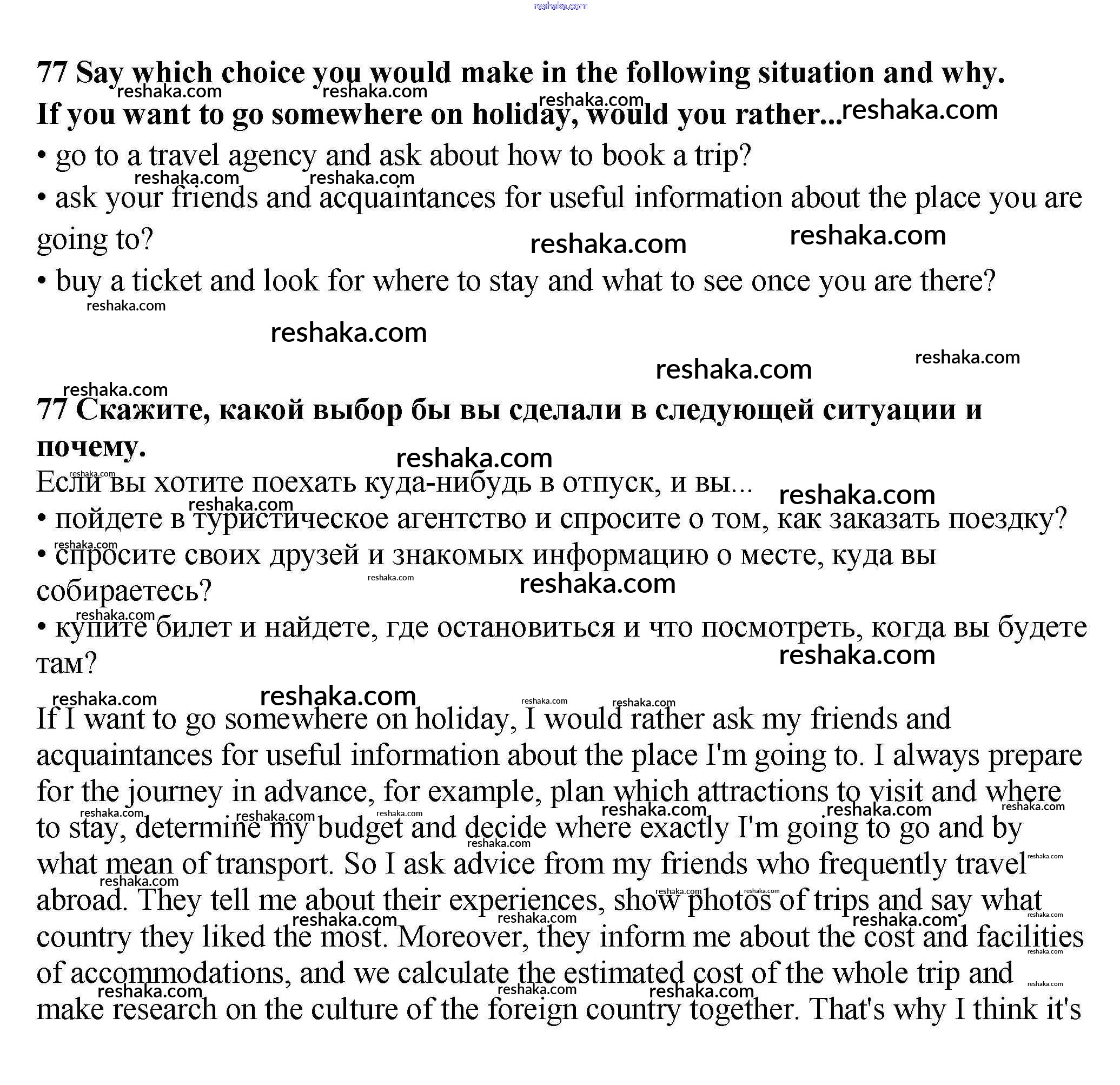 reshaka.com

77 Say which choice you would make in the following situation and why.
If you want to go somewhere on holiday, would you rather...
• go to a travel agency and ask about how to book a trip?
• ask your friends and acquaintances for useful information about the place you are going to?
• buy a ticket and look for where to stay and what to see once you are there?

77 Скажите, какой выбор бы вы сделали в следующей ситуации и почему.
Если вы хотите поехать куда-нибудь в отпуск, и вы...
• пойдете в туристическое агентство и спросите о том, как заказать поездку?
• спросите своих друзей и знакомых информацию о месте, куда вы собираетесь?
• купите билет и найдете, где остановиться и что посмотреть, когда вы будете там?

If I want to go somewhere on holiday, I would rather ask my friends and acquaintances for useful information about the place I'm going to. I always prepare for the journey in advance, for example, plan which attractions to visit and where to stay, determine my budget and decide where exactly I'm going to go and by what mean of transport. So I ask advice from my friends who frequently travel abroad. They tell me about their experiences, show photos of trips and say what country they liked the most. Moreover, they inform me about the cost and facilities of accommodations, and we calculate the estimated cost of the whole trip and make research on the culture of the foreign country together. That's why I think it's